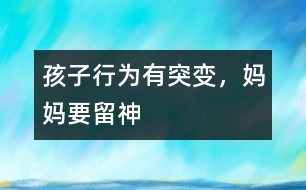 孩子行为有突变，妈妈要留神